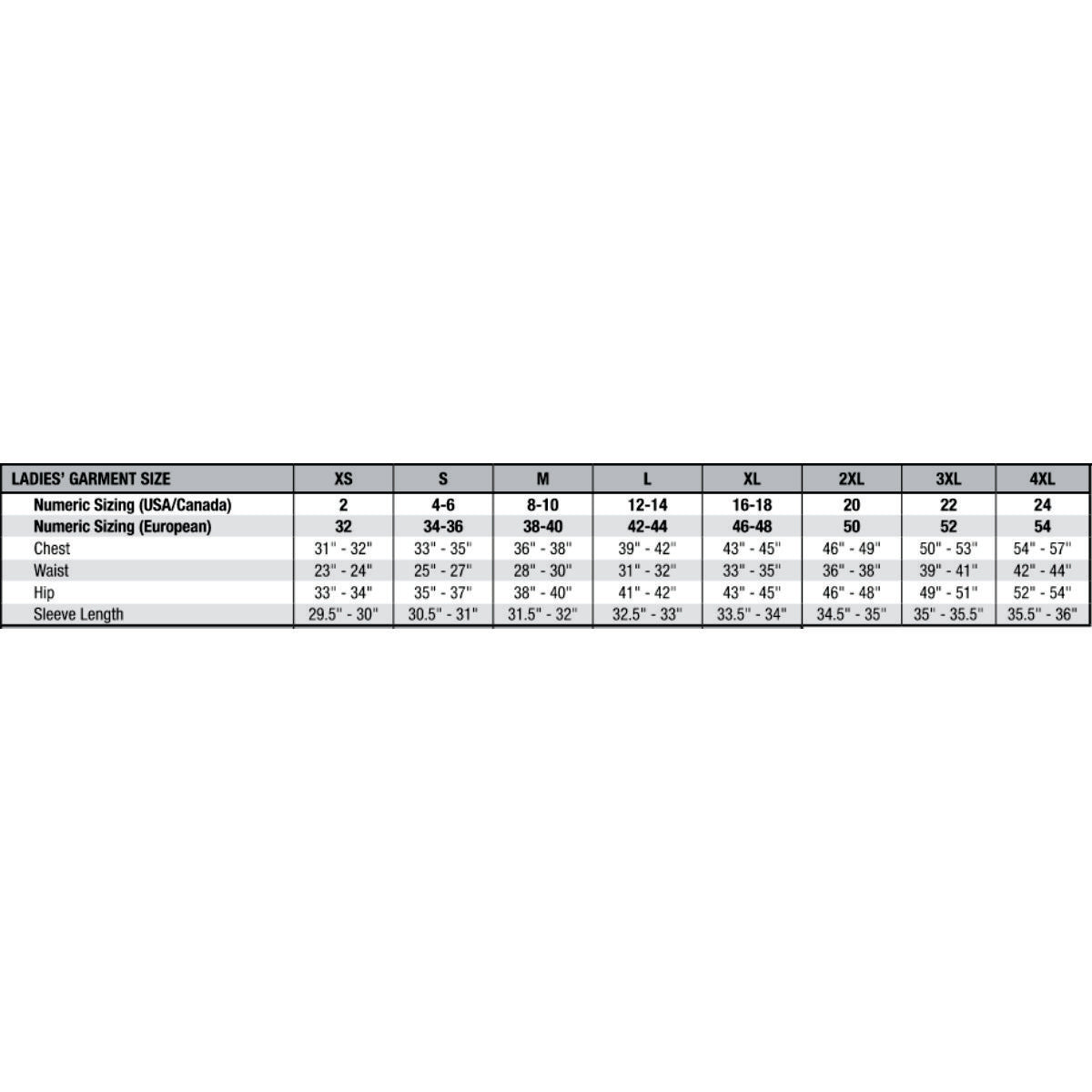 | LADIES' GARMENT SIZE | XS | S | M | L | XL | 2XL | 3XL | 4XL |
|---|---|---|---|---|---|---|---|---|
| Numeric Sizing (USA/Canada) | 2 | 4-6 | 8-10 | 12-14 | 16-18 | 20 | 22 | 24 |
| Numeric Sizing (European) | 32 | 34-36 | 38-40 | 42-44 | 46-48 | 50 | 52 | 54 |
| Chest | 31" - 32" | 33" - 35" | 36" - 38" | 39" - 42" | 43" - 45" | 46" - 49" | 50" - 53" | 54" - 57" |
| Waist | 23" - 24" | 25" - 27" | 28" - 30" | 31" - 32" | 33" - 35" | 36" - 38" | 39" - 41" | 42" - 44" |
| Hip | 33" - 34" | 35" - 37" | 38" - 40" | 41" - 42" | 43" - 45" | 46" - 48" | 49" - 51" | 52" - 54" |
| Sleeve Length | 29.5" - 30" | 30.5" - 31" | 31.5" - 32" | 32.5" - 33" | 33.5" - 34" | 34.5" - 35" | 35" - 35.5" | 35.5" - 36" |